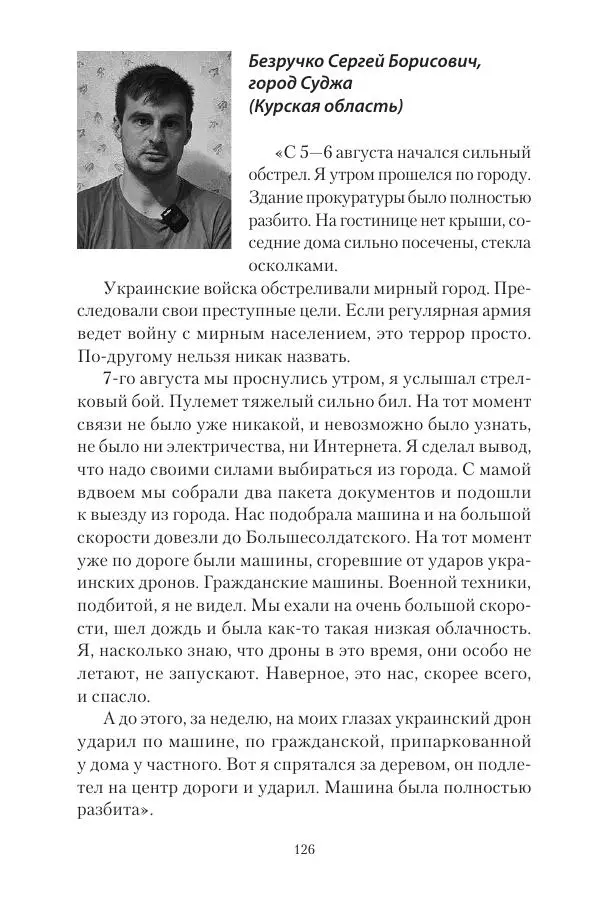 Безручко Сергей Борисович, город Суджа (Курская область)

«С 5—6 августа начался сильный обстрел. Я утром прошелся по городу. Здание прокуратуры было полностью разбито. На гостинице нет крыши, соседние дома сильно посечены, стекла осколками.

Украинские войска обстреливали мирный город. Преследовали свои преступные цели. Если регулярная армия ведет войну с мирным населением, это террор просто. По-другому нельзя никак назвать.

7-го августа мы проснулись утром, я услышал стрелковый бой. Пулемет тяжелый сильно бил. На тот момент связи не было уже никакой, и невозможно было узнать, не было ни электричества, ни Интернета. Я сделал вывод, что надо своими силами выбираться из города. С мамой вдвоем мы собрали два пакета документов и подошли к выезду из города. Нас подобрала машина и на большой скорости довезли до Большесолдатского. На тот момент уже по дороге были машины, сгоревшие от ударов украинских дронов. Гражданские машины. Военной техники, подбитой, я не видел. Мы ехали на очень большой скорости, шел дождь и была как-то такая низкая облачность. Я, насколько знаю, что дроны в это время, они особо не летают, не запускают. Наверное, это нас, скорее всего, и спасло.

А до этого, за неделю, на моих глазах украинский дрон ударил по машине, по гражданской, припаркованной у дома у частного. Вот я спрятался за деревом, он подлетел на центр дороги и ударил. Машина была полностью разбита».

126